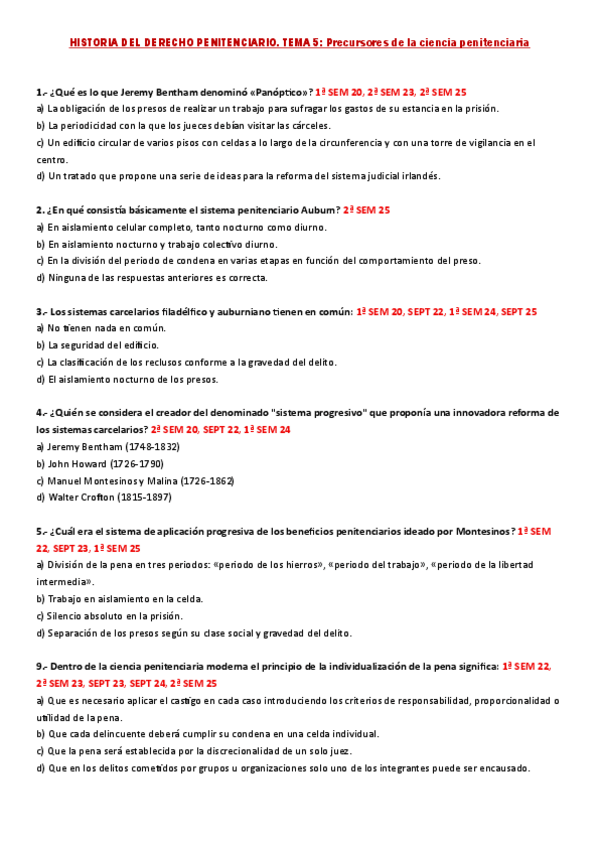 HISTORIA DEL DERECHO PENITENCIARIO. TEMA 5: Precursores de la ciencia penitenciaria

1.- ¿Qué es lo que Jeremy Bentham denominó «Panóptico»? 1ª SEM 20, 2ª SEM 23, 2ª SEM 25
a) La obligación de los presos de realizar un trabajo para sufragar los gastos de su estancia en la prisión.
b) La periodicidad con la que los jueces debían visitar las cárceles.
c) Un edificio circular de varios pisos con celdas a lo largo de la circunferencia y con una torre de vigilancia en el centro.
d) Un tratado que propone una serie de ideas para la reforma del sistema judicial irlandés.

2. ¿En qué consistía básicamente el sistema penitenciario Auburn? 2ª SEM 25
a) En aislamiento celular completo, tanto nocturno como diurno.
b) En aislamiento nocturno y trabajo colectivo diurno.
c) En la división del periodo de condena en varias etapas en función del comportamiento del preso.
d) Ninguna de las respuestas anteriores es correcta.

3.- Los sistemas carcelarios filadélfico y auburniano tienen en común: 1ª SEM 20, SEPT 22, 1ª SEM 24, SEPT 25
a) No tienen nada en común.
b) La seguridad del edificio.
c) La clasificación de los reclusos conforme a la gravedad del delito.
d) El aislamiento nocturno de los presos.

4.- ¿Quién se considera el creador del denominado "sistema progresivo" que proponía una innovadora reforma de los sistemas carcelarios? 2ª SEM 20, SEPT 22, 1ª SEM 24
a) Jeremy Bentham (1748-1832)
b) John Howard (1726-1790)
c) Manuel Montesinos y Malina (1726-1862)
d) Walter Crofton (1815-1897)

5.- ¿Cuál era el sistema de aplicación progresiva de los beneficios penitenciarios ideado por Montesinos? 1ª SEM 22, SEPT 23, 1ª SEM 25
a) División de la pena en tres periodos: «periodo de los hierros», «periodo del trabajo», «periodo de la libertad intermedia».
b) Trabajo en aislamiento en la celda.
c) Silencio absoluto en la prisión.
d) Separación de los presos según su clase social y gravedad del delito.

9.- Dentro de la ciencia penitenciaria moderna el principio de la individualización de la pena significa: 1ª SEM 22, 2ª SEM 23, SEPT 23, SEPT 24, 2ª SEM 25
a) Que es necesario aplicar el castigo en cada caso introduciendo los criterios de responsabilidad, proporcionalidad o utilidad de la pena.
b) Que cada delincuente deberá cumplir su condena en una celda individual.
c) Que la pena será establecida por la discrecionalidad de un solo juez.
d) Que en los delitos cometidos por grupos u organizaciones solo uno de los integrantes puede ser encausado.